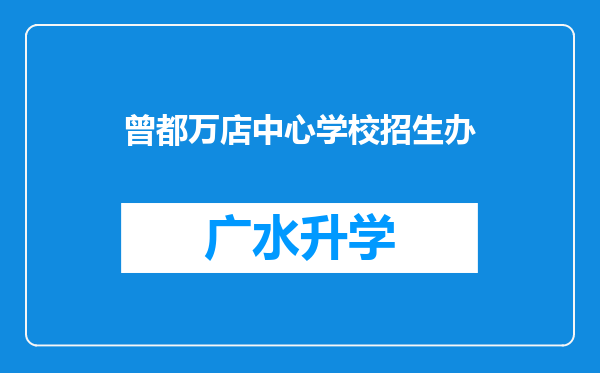 曾都万店中心学校招生办

广水升学